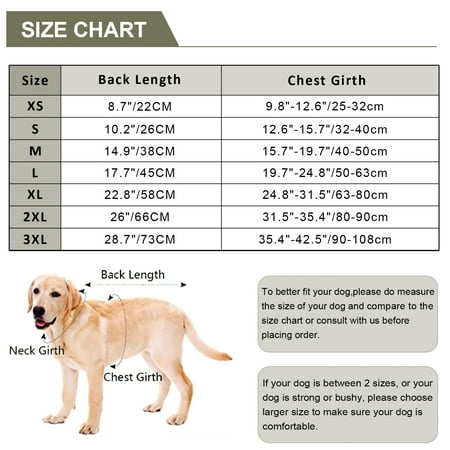 SIZE CHART

| Size | Back Length | Chest Girth |
|---|---|---|
| XS | 8.7"/22CM | 9.8"-12.6"/25-32cm |
| S | 10.2"/26CM | 12.6"-15.7"/32-40cm |
| M | 14.9"/38CM | 15.7"-19.7"/40-50cm |
| L | 17.7"/45CM | 19.7"-24.8"/50-63cm |
| XL | 22.8"/58CM | 24.8"-31.5"/63-80cm |
| 2XL | 26"/66CM | 31.5"-35.4"/80-90cm |
| 3XL | 28.7"/73CM | 35.4"-42.5"/90-108cm |

Back Length

Neck Girth

Chest Girth

To better fit your dog,please do measure the size of your dog and compare to the size chart or consult with us before placing order.

If your dog is between 2 sizes, or your dog is strong or bushy, please choose larger size to make sure your dog is comfortable.